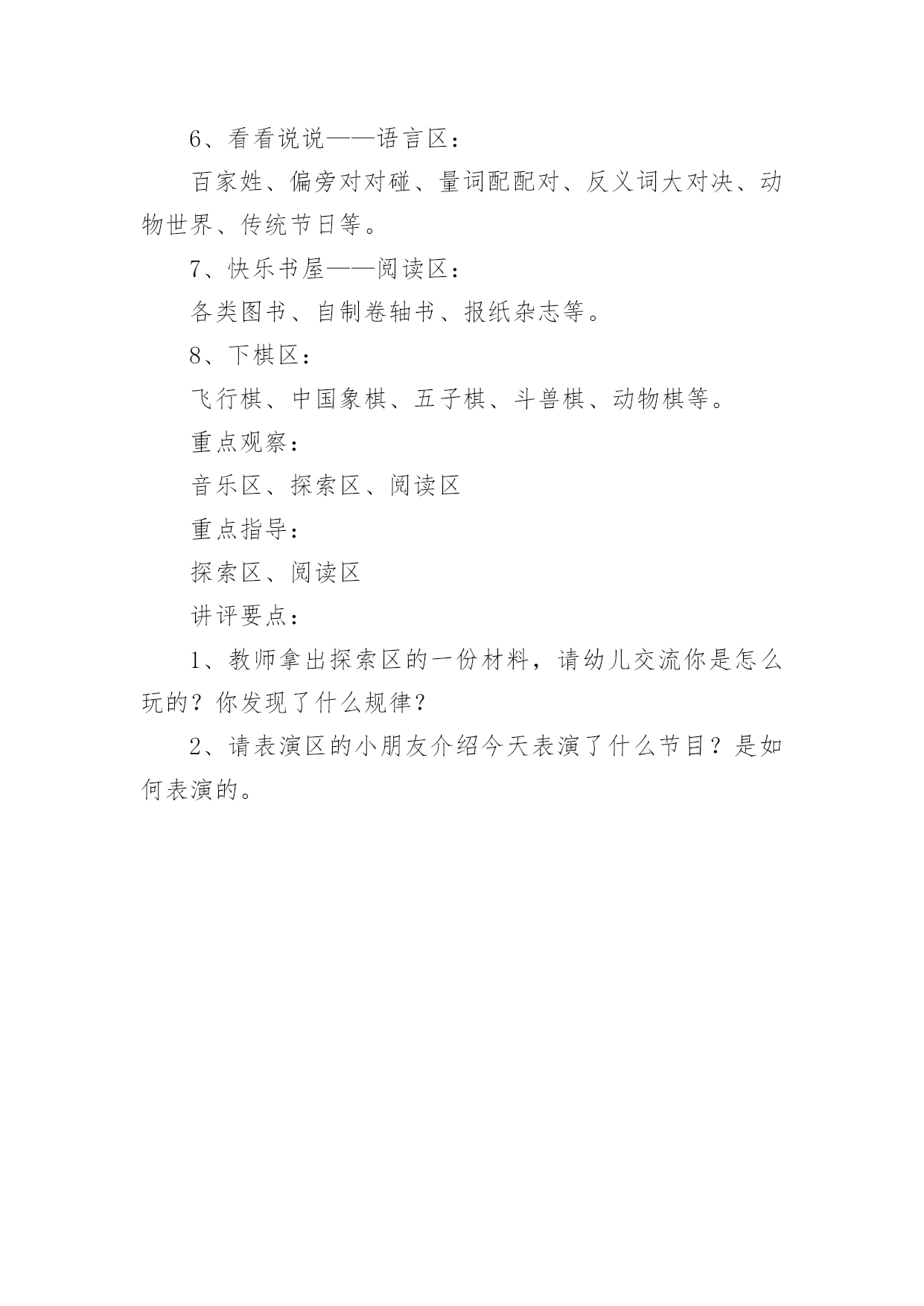 6、看看说说——语言区：

百家姓、偏旁对对碰、量词配配对、反义词大对决、动物世界、传统节日等。

7、快乐书屋——阅读区：

各类图书、自制卷轴书、报纸杂志等。

8、下棋区：

飞行棋、中国象棋、五子棋、斗兽棋、动物棋等。

重点观察：

音乐区、探索区、阅读区

重点指导：

探索区、阅读区

讲评要点：

1、教师拿出探索区的一份材料，请幼儿交流你是怎么玩的？你发现了什么规律？

2、请表演区的小朋友介绍今天表演了什么节目？是如何表演的。